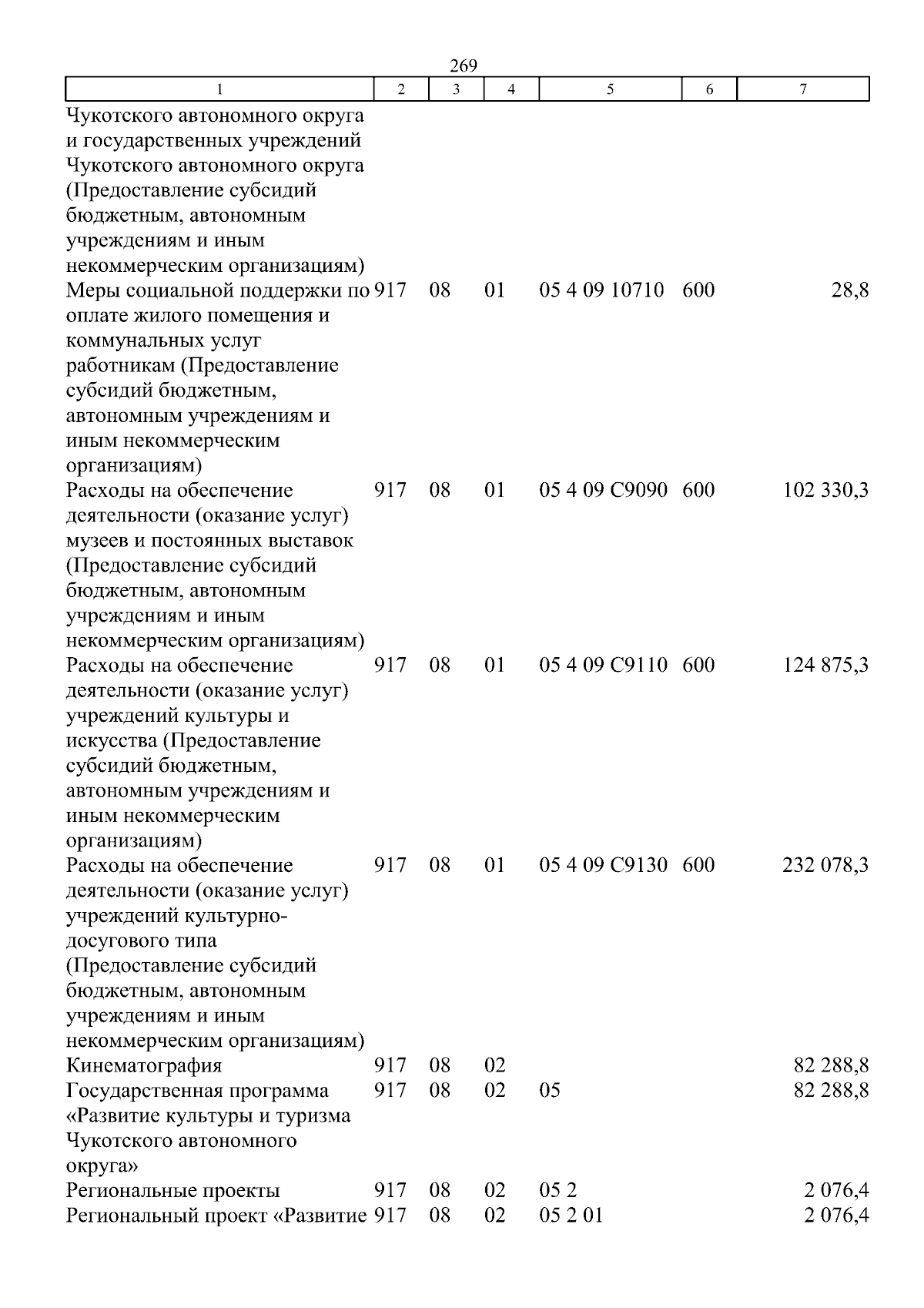 269

| 1 | 2 | 3 | 4 | 5 | 6 | 7 |
|---|---|---|---|---|---|---|
| Чукотского автономного округа и государственных учреждений Чукотского автономного округа (Предоставление субсидий бюджетным, автономным учреждениям и иным некоммерческим организациям) | | | | | | |
| Меры социальной поддержки по оплате жилого помещения и коммунальных услуг работникам (Предоставление субсидий бюджетным, автономным учреждениям и иным некоммерческим организациям) | 917 | 08 | 01 | 05 4 09 10710 | 600 | 28,8 |
| Расходы на обеспечение деятельности (оказание услуг) музеев и постоянных выставок (Предоставление субсидий бюджетным, автономным учреждениям и иным некоммерческим организациям) | 917 | 08 | 01 | 05 4 09 С9090 | 600 | 102 330,3 |
| Расходы на обеспечение деятельности (оказание услуг) учреждений культуры и искусства (Предоставление субсидий бюджетным, автономным учреждениям и иным некоммерческим организациям) | 917 | 08 | 01 | 05 4 09 С9110 | 600 | 124 875,3 |
| Расходы на обеспечение деятельности (оказание услуг) учреждений культурно-досугового типа (Предоставление субсидий бюджетным, автономным учреждениям и иным некоммерческим организациям) | 917 | 08 | 01 | 05 4 09 С9130 | 600 | 232 078,3 |
| Кинематография | 917 | 08 | 02 | | | 82 288,8 |
| Государственная программа «Развитие культуры и туризма Чукотского автономного округа» | 917 | 08 | 02 | 05 | | 82 288,8 |
| Региональные проекты | 917 | 08 | 02 | 05 2 | | 2 076,4 |
| Региональный проект «Развитие | 917 | 08 | 02 | 05 2 01 | | 2 076,4 |